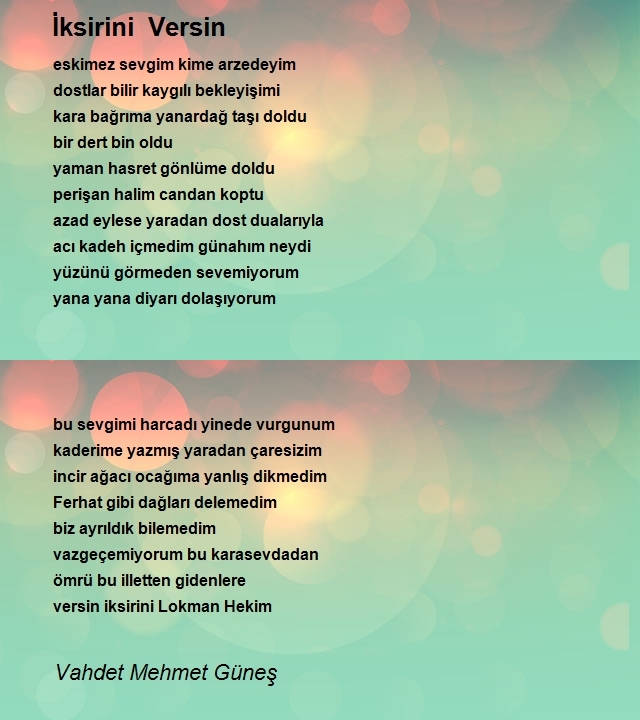 İksirini Versin

eskimez sevgim kime arzedeyim
dostlar bilir kaygılı bekleyişimi
kara bağrıma yanardağ taşı doldu
bir dert bin oldu
yaman hasret gönlüme doldu
perişan halim candan koptu
azad eylese yaradan dost dualarıyla
acı kadeh içmedim günahım neydi
yüzünü görmeden sevemiyorum
yana yana diyarı dolaşıyorum

bu sevgimi harcadı yinede vurgunum
kaderime yazmış yaradan çaresizim
incir ağacı ocağıma yanlış dikmedim
Ferhat gibi dağları delemedim
biz ayrıldık bilemedim
vazgeçemiyorum bu karasevdadan
ömrü bu illetten gidenlere
versin iksirini Lokman Hekim

Vahdet Mehmet Güneş